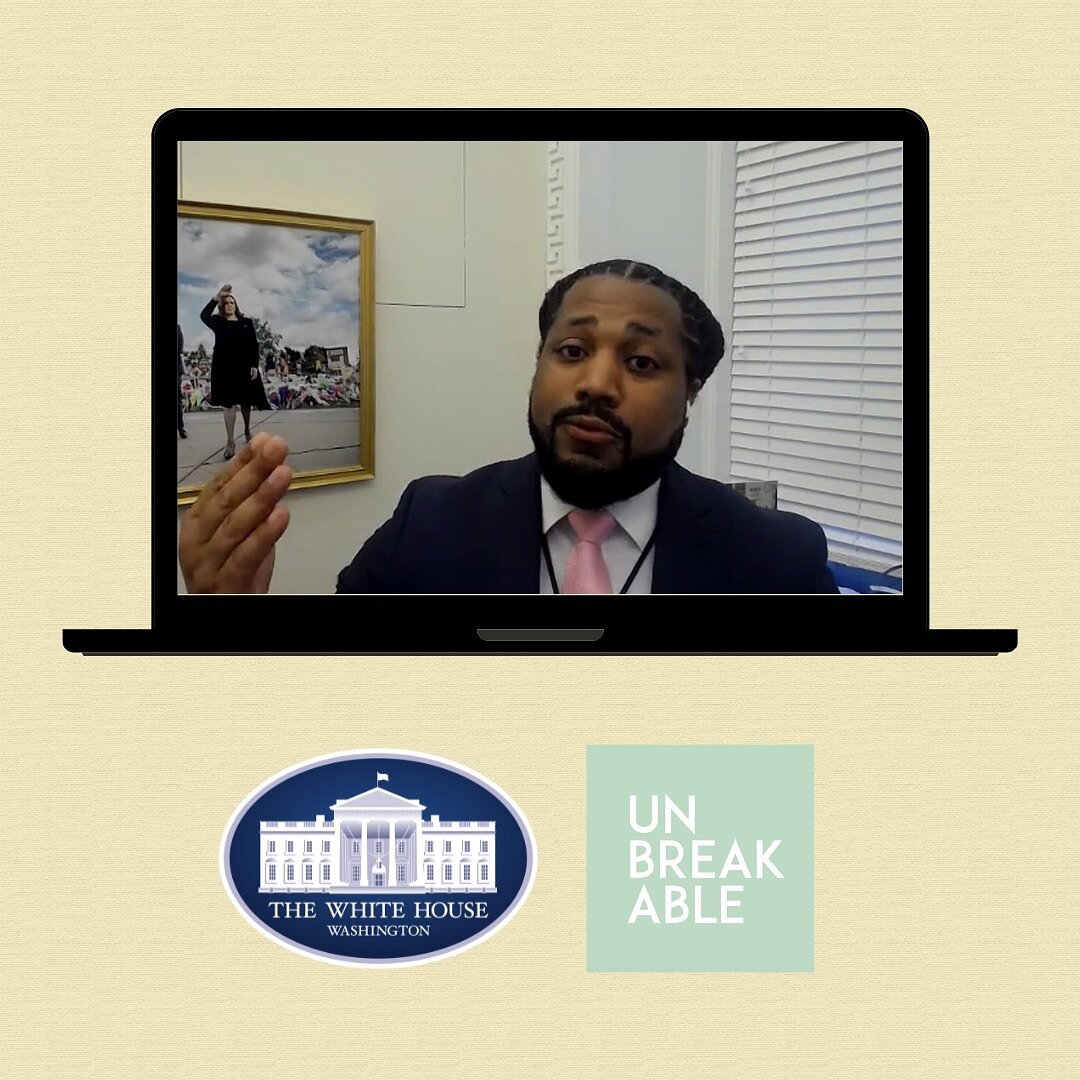 THE WHITE HOUSE
WASHINGTON

UN
BREAK
ABLE